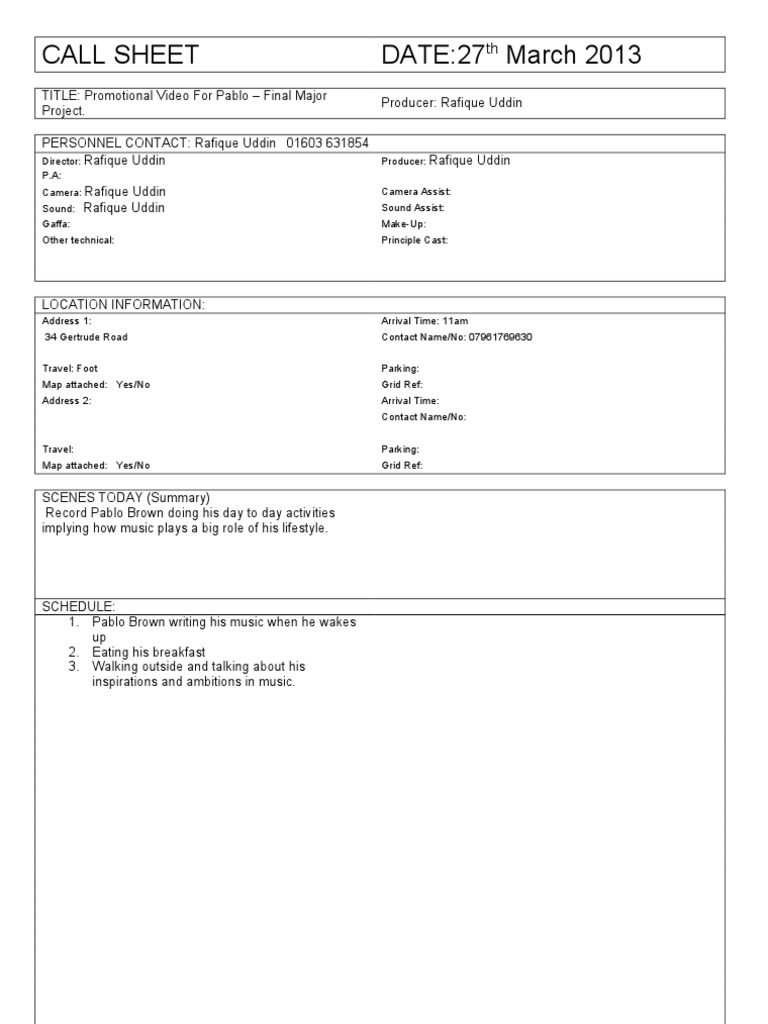 CALL SHEET

DATE:27$^{th}$ March 2013

TITLE: Promotional Video For Pablo – Final Major Project.

Producer: Rafique Uddin

PERSONNEL CONTACT: Rafique Uddin 01603 631854

Director: Rafique Uddin

P.A:

Camera: Rafique Uddin

Sound: Rafique Uddin

Gaffa:

Other technical:

Producer: Rafique Uddin

Camera Assist:

Sound Assist:

Make-Up:

Principle Cast:

LOCATION INFORMATION:

Address 1:
34 Gertrude Road

Travel: Foot

Map attached: Yes/No

Address 2:

Travel:

Map attached: Yes/No

Arrival Time: 11am

Contact Name/No: 07961769630

Parking:

Grid Ref:

Arrival Time:

Contact Name/No:

Parking:

Grid Ref:

SCENES TODAY (Summary)
Record Pablo Brown doing his day to day activities implying how music plays a big role of his lifestyle.

SCHEDULE:
1. Pablo Brown writing his music when he wakes up
2. Eating his breakfast
3. Walking outside and talking about his inspirations and ambitions in music.